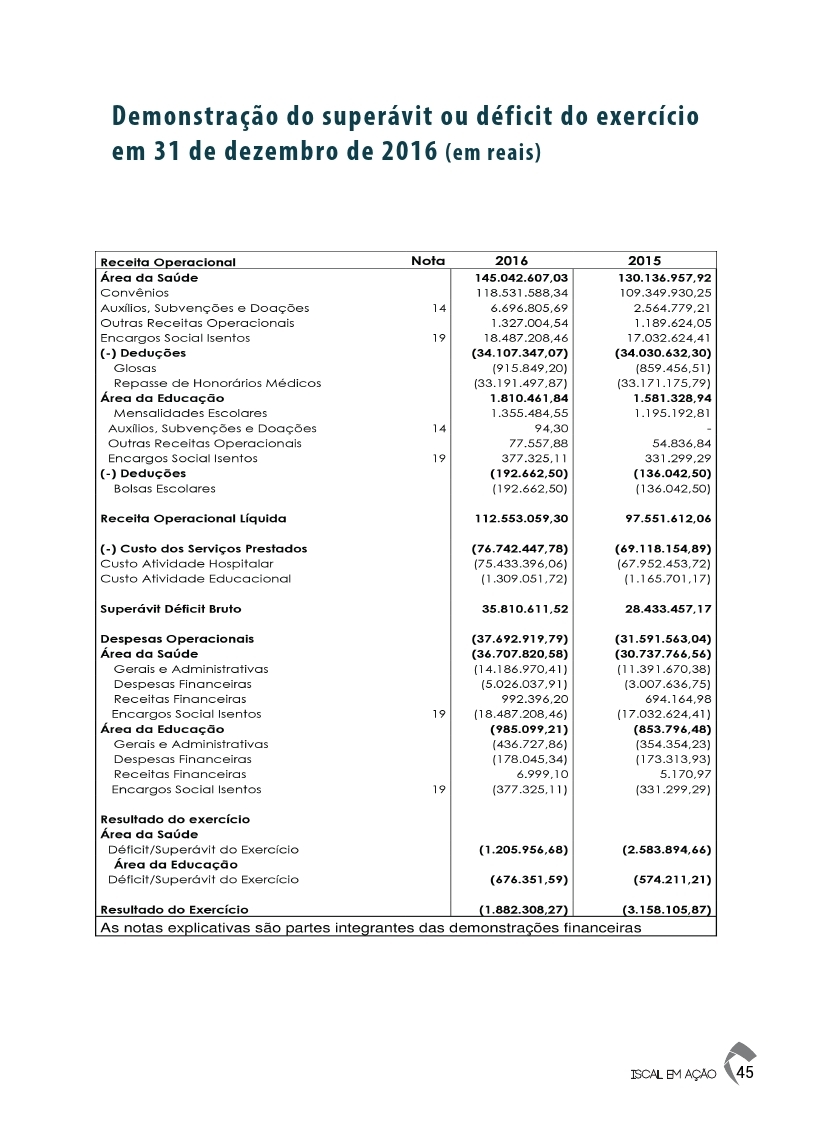 Demonstração do superávit ou déficit do exercício em 31 de dezembro de 2016 (em reais)

| Receita Operacional | Nota | 2016 | 2015 |
|---|---|---|---|
| Área da Saúde | | 145.042.607,03 | 130.136.957,92 |
| Convênios | | 118.531.588,34 | 109.349.930,25 |
| Auxílios, Subvenções e Doações | 14 | 6.696.805,69 | 2.564.779,21 |
| Outras Receitas Operacionais | | 1.327.004,54 | 1.189.624,05 |
| Encargos Social Isentos | 19 | 18.487.208,46 | 17.032.624,41 |
| (-) Deduções | | (34.107.347,07) | (34.030.632,30) |
| Glosas | | (915.849,20) | (859.456,51) |
| Repasse de Honorários Médicos | | (33.191.497,87) | (33.171.175,79) |
| Área da Educação | | 1.810.461,84 | 1.581.328,94 |
| Mensalidades Escolares | | 1.355.484,55 | 1.195.192,81 |
| Auxílios, Subvenções e Doações | 14 | 94,30 | - |
| Outras Receitas Operacionais | | 77.557,88 | 54.836,84 |
| Encargos Social Isentos | 19 | 377.325,11 | 331.299,29 |
| (-) Deduções | | (192.662,50) | (136.042,50) |
| Bolsas Escolares | | (192.662,50) | (136.042,50) |
| Receita Operacional Líquida | | 112.553.059,30 | 97.551.612,06 |
| (-) Custo dos Serviços Prestados | | (76.742.447,78) | (69.118.154,89) |
| Custo Atividade Hospitalar | | (75.433.396,06) | (67.952.453,72) |
| Custo Atividade Educacional | | (1.309.051,72) | (1.165.701,17) |
| Superávit Déficit Bruto | | 35.810.611,52 | 28.433.457,17 |
| Despesas Operacionais | | (37.692.919,79) | (31.591.563,04) |
| Área da Saúde | | (36.707.820,58) | (30.737.766,56) |
| Gerais e Administrativas | | (14.186.970,41) | (11.391.670,38) |
| Despesas Financeiras | | (5.026.037,91) | (3.007.636,75) |
| Receitas Financeiras | | 992.396,20 | 694.164,98 |
| Encargos Social Isentos | 19 | (18.487.208,46) | (17.032.624,41) |
| Área da Educação | | (985.099,21) | (853.796,48) |
| Gerais e Administrativas | | (436.727,86) | (354.354,23) |
| Despesas Financeiras | | (178.045,34) | (173.313,93) |
| Receitas Financeiras | | 6.999,10 | 5.170,97 |
| Encargos Social Isentos | 19 | (377.325,11) | (331.299,29) |
| Resultado do exercício | | | |
| Área da Saúde | | | |
| Déficit/Superávit do Exercício | | (1.205.956,68) | (2.583.894,66) |
| Área da Educação | | | |
| Déficit/Superávit do Exercício | | (676.351,59) | (574.211,21) |
| Resultado do Exercício | | (1.882.308,27) | (3.158.105,87) |

As notas explicativas são partes integrantes das demonstrações financeiras

ISCAL EM AÇÃO 45